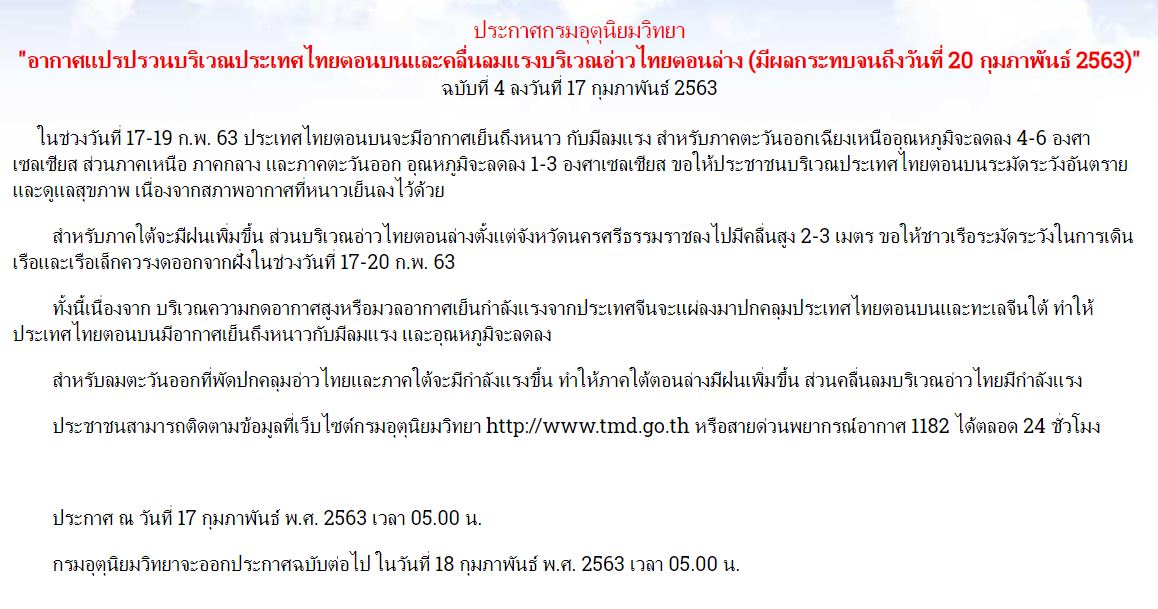 ประกาศกรมอุตุนิยมวิทยา
"อากาศแปรปรวนบริเวณประเทศไทยตอนบนและคลื่นลมแรงบริเวณอ่าวไทยตอนล่าง (มีผลกระทบจนถึงวันที่ 20 กุมภาพันธ์ 2563)"
ฉบับที่ 4 ลงวันที่ 17 กุมภาพันธ์ 2563

ในช่วงวันที่ 17-19 ก.พ. 63 ประเทศไทยตอนบนจะมีอากาศเย็นถึงหนาว กับมีลมแรง สำหรับภาคตะวันออกเฉียงเหนืออุณหภูมิจะลดลง 4-6 องศาเซลเซียส ส่วนภาคเหนือ ภาคกลาง และภาคตะวันออก อุณหภูมิจะลดลง 1-3 องศาเซลเซียส ขอให้ประชาชนบริเวณประเทศไทยตอนบนระมัดระวังอันตรายและดูแลสุขภาพ เนื่องจากสภาพอากาศที่หนาวเย็นลงไว้ด้วย

สำหรับภาคใต้จะมีฝนเพิ่มขึ้น ส่วนบริเวณอ่าวไทยตอนล่างตั้งแต่จังหวัดนครศรีธรรมราชลงไปมีคลื่นสูง 2-3 เมตร ขอให้ชาวเรือระมัดระวังในการเดินเรือและเรือเล็กควรงดออกจากฝั่งในช่วงวันที่ 17-20 ก.พ. 63

ทั้งนี้เนื่องจาก บริเวณความกดอากาศสูงหรือมวลอากาศเย็นกำลังแรงจากประเทศจีนจะแผ่ลงมาปกคลุมประเทศไทยตอนบนและทะเลจีนใต้ ทำให้ประเทศไทยตอนบนมีอากาศเย็นถึงหนาวกับมีลมแรง และอุณหภูมิจะลดลง

สำหรับลมตะวันออกที่พัดปกคลุมอ่าวไทยและภาคใต้จะมีกำลังแรงขึ้น ทำให้ภาคใต้ตอนล่างมีฝนเพิ่มขึ้น ส่วนคลื่นลมบริเวณอ่าวไทยมีกำลังแรง

ประชาชนสามารถติดตามข้อมูลที่เว็บไซต์กรมอุตุนิยมวิทยา http://www.tmd.go.th หรือสายด่วนพยากรณ์อากาศ 1182 ได้ตลอด 24 ชั่วโมง

ประกาศ ณ วันที่ 17 กุมภาพันธ์ พ.ศ. 2563 เวลา 05.00 น.

กรมอุตุนิยมวิทยาจะออกประกาศฉบับต่อไป ในวันที่ 18 กุมภาพันธ์ พ.ศ. 2563 เวลา 05.00 น.